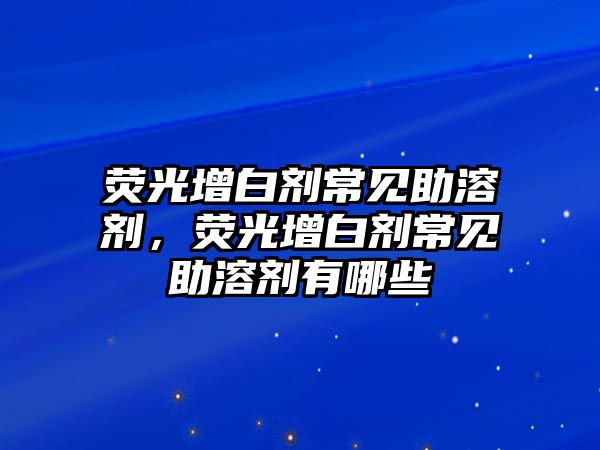 荧光增白剂常见助溶剂，荧光增白剂常见助溶剂有哪些